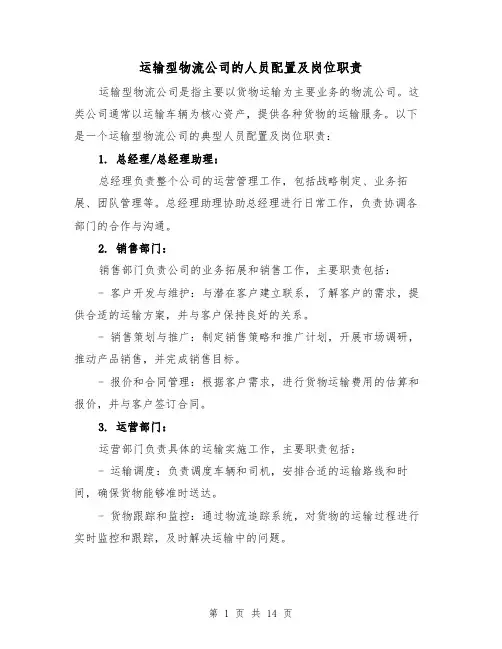 运输型物流公司的人员配置及岗位职责

运输型物流公司是指主要以货物运输为主要业务的物流公司。这类公司通常以运输车辆为核心资产，提供各种货物的运输服务。以下是一个运输型物流公司的典型人员配置及岗位职责：

1. 总经理/总经理助理：

总经理负责整个公司的运营管理工作，包括战略制定、业务拓展、团队管理等。总经理助理协助总经理进行日常工作，负责协调各部门的合作与沟通。

2. 销售部门：

销售部门负责公司的业务拓展和销售工作，主要职责包括：

- 客户开发与维护：与潜在客户建立联系，了解客户的需求，提供合适的运输方案，并与客户保持良好的关系。

- 销售策划与推广：制定销售策略和推广计划，开展市场调研，推动产品销售，并完成销售目标。

- 报价和合同管理：根据客户需求，进行货物运输费用的估算和报价，并与客户签订合同。

3. 运营部门：

运营部门负责具体的运输实施工作，主要职责包括：

- 运输调度：负责调度车辆和司机，安排合适的运输路线和时间，确保货物能够准时送达。

- 货物跟踪和监控：通过物流追踪系统，对货物的运输过程进行实时监控和跟踪，及时解决运输中的问题。

第 1 页 共 14 页